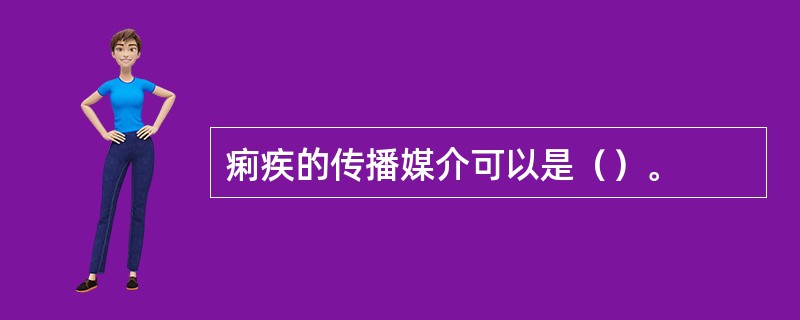 痢疾的传播媒介可以是（）。